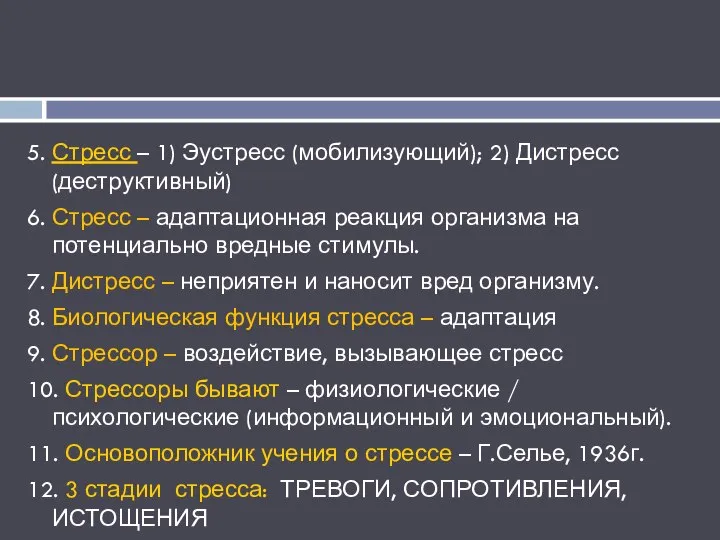 5. Стресс – 1) Эустресс (мобилизующий); 2) Дистресс (деструктивный)

6. Стресс – адаптационная реакция организма на потенциально вредные стимулы.

7. Дистресс – неприятен и наносит вред организму.

8. Биологическая функция стресса – адаптация

9. Стрессор – воздействие, вызывающее стресс

10. Стрессоры бывают – физиологические / психологические (информационный и эмоциональный).

11. Основоположник учения о стрессе – Г.Селье, 1936г.

12. 3 стадии стресса: ТРЕВОГИ, СОПРОТИВЛЕНИЯ, ИСТОЩЕНИЯ